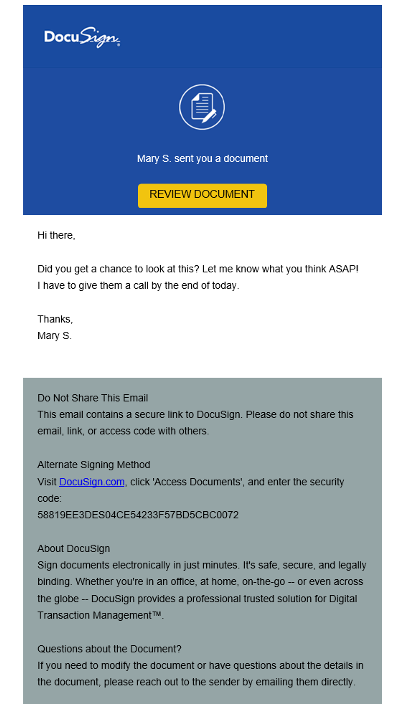 DocuSign

Mary S. sent you a document

REVIEW DOCUMENT

Hi there,

Did you get a chance to look at this? Let me know what you think ASAP! I have to give them a call by the end of today.

Thanks,
Mary S.

Do Not Share This Email
This email contains a secure link to DocuSign. Please do not share this email, link, or access code with others.

Alternate Signing Method
Visit DocuSign.com, click 'Access Documents', and enter the security code:
58819EE3DES04CE54233F57BD5CBC0072

About DocuSign
Sign documents electronically in just minutes. It's safe, secure, and legally binding. Whether you're in an office, at home, on-the-go -- or even across the globe -- DocuSign provides a professional trusted solution for Digital Transaction Management™.

Questions about the Document?
If you need to modify the document or have questions about the details in the document, please reach out to the sender by emailing them directly.